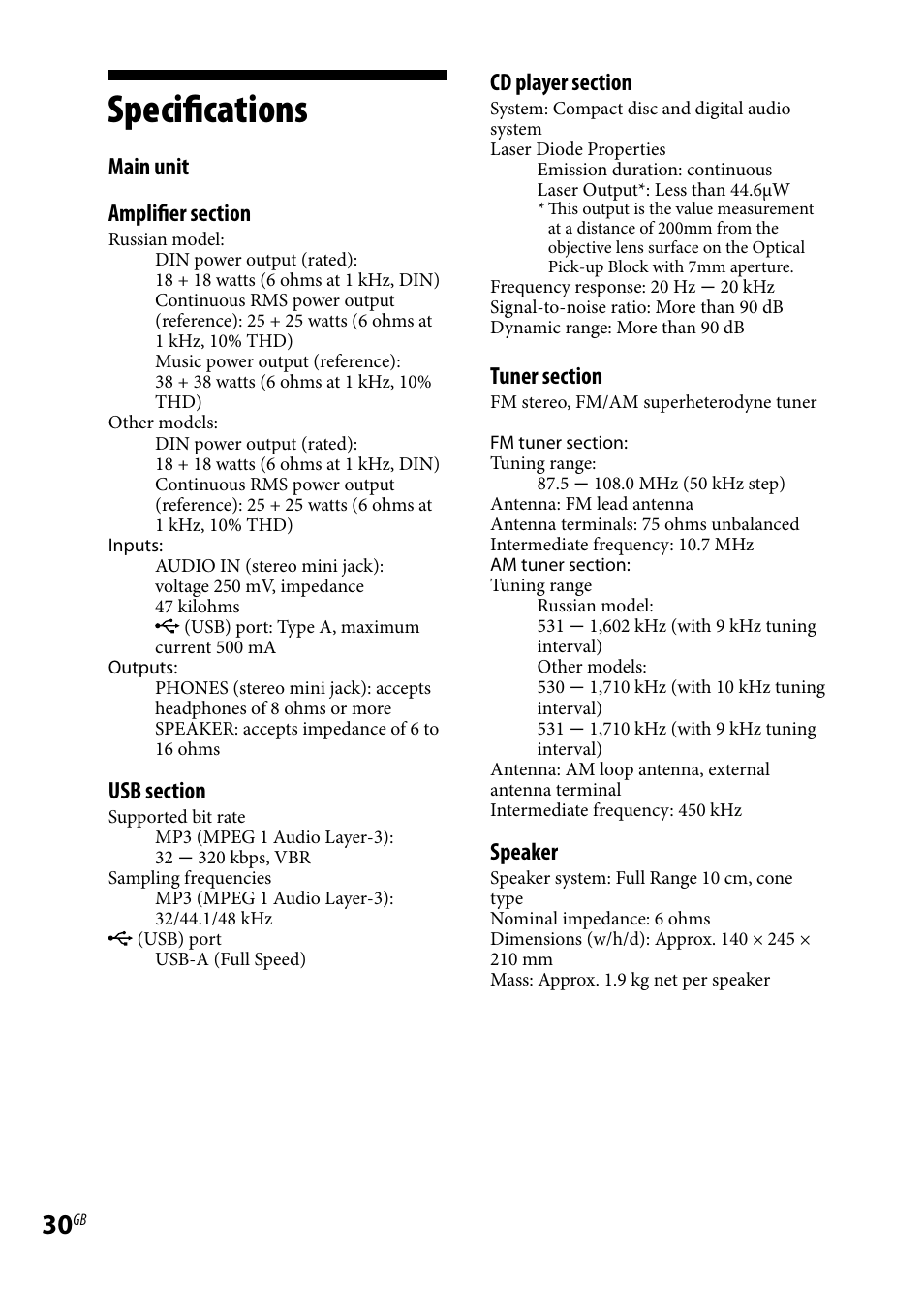 Specifications

Main unit

Amplifier section

Russian model:
DIN power output (rated): 18 + 18 watts (6 ohms at 1 kHz, DIN)
Continuous RMS power output (reference): 25 + 25 watts (6 ohms at 1 kHz, 10% THD)
Music power output (reference): 38 + 38 watts (6 ohms at 1 kHz, 10% THD)
Other models:
DIN power output (rated): 18 + 18 watts (6 ohms at 1 kHz, DIN)
Continuous RMS power output (reference): 25 + 25 watts (6 ohms at 1 kHz, 10% THD)
Inputs:
AUDIO IN (stereo mini jack): voltage 250 mV, impedance 47 kilohms
(USB) port: Type A, maximum current 500 mA
Outputs:
PHONES (stereo mini jack): accepts headphones of 8 ohms or more
SPEAKER: accepts impedance of 6 to 16 ohms

USB section

Supported bit rate
MP3 (MPEG 1 Audio Layer-3): 32 — 320 kbps, VBR
Sampling frequencies
MP3 (MPEG 1 Audio Layer-3): 32/44.1/48 kHz
(USB) port
USB-A (Full Speed)

CD player section

System: Compact disc and digital audio system
Laser Diode Properties
Emission duration: continuous
Laser Output*: Less than 44.6μW
* This output is the value measurement at a distance of 200mm from the objective lens surface on the Optical Pick-up Block with 7mm aperture.
Frequency response: 20 Hz — 20 kHz
Signal-to-noise ratio: More than 90 dB
Dynamic range: More than 90 dB

Tuner section

FM stereo, FM/AM superheterodyne tuner

FM tuner section:
Tuning range:
87.5 — 108.0 MHz (50 kHz step)
Antenna: FM lead antenna
Antenna terminals: 75 ohms unbalanced
Intermediate frequency: 10.7 MHz
AM tuner section:
Tuning range
Russian model:
531 — 1,602 kHz (with 9 kHz tuning interval)
Other models:
530 — 1,710 kHz (with 10 kHz tuning interval)
531 — 1,710 kHz (with 9 kHz tuning interval)
Antenna: AM loop antenna, external antenna terminal
Intermediate frequency: 450 kHz

Speaker

Speaker system: Full Range 10 cm, cone type
Nominal impedance: 6 ohms
Dimensions (w/h/d): Approx. 140 × 245 × 210 mm
Mass: Approx. 1.9 kg net per speaker

30GB